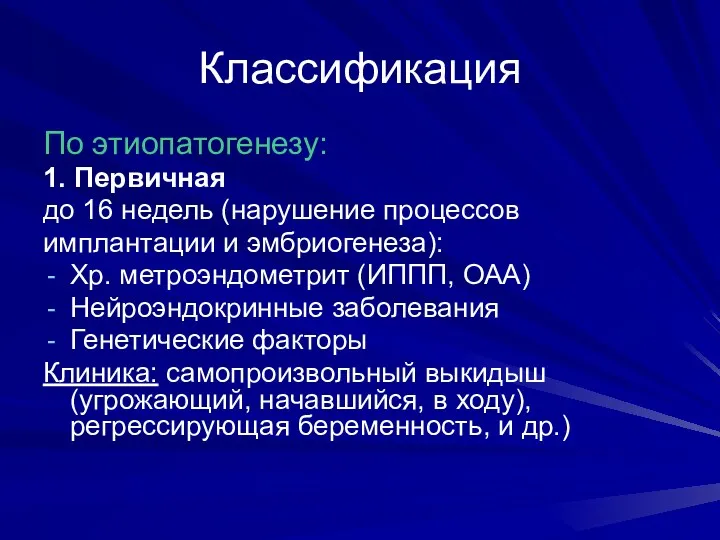 Классификация

По этиопатогенезу:
1. Первичная
до 16 недель (нарушение процессов имплантации и эмбриогенеза):
- Хр. метроэндометрит (ИППП, ОАА)
- Нейроэндокринные заболевания
- Генетические факторы
Клиника: самопроизвольный выкидыш (угрожающий, начавшийся, в ходу), регрессирующая беременность, и др.)